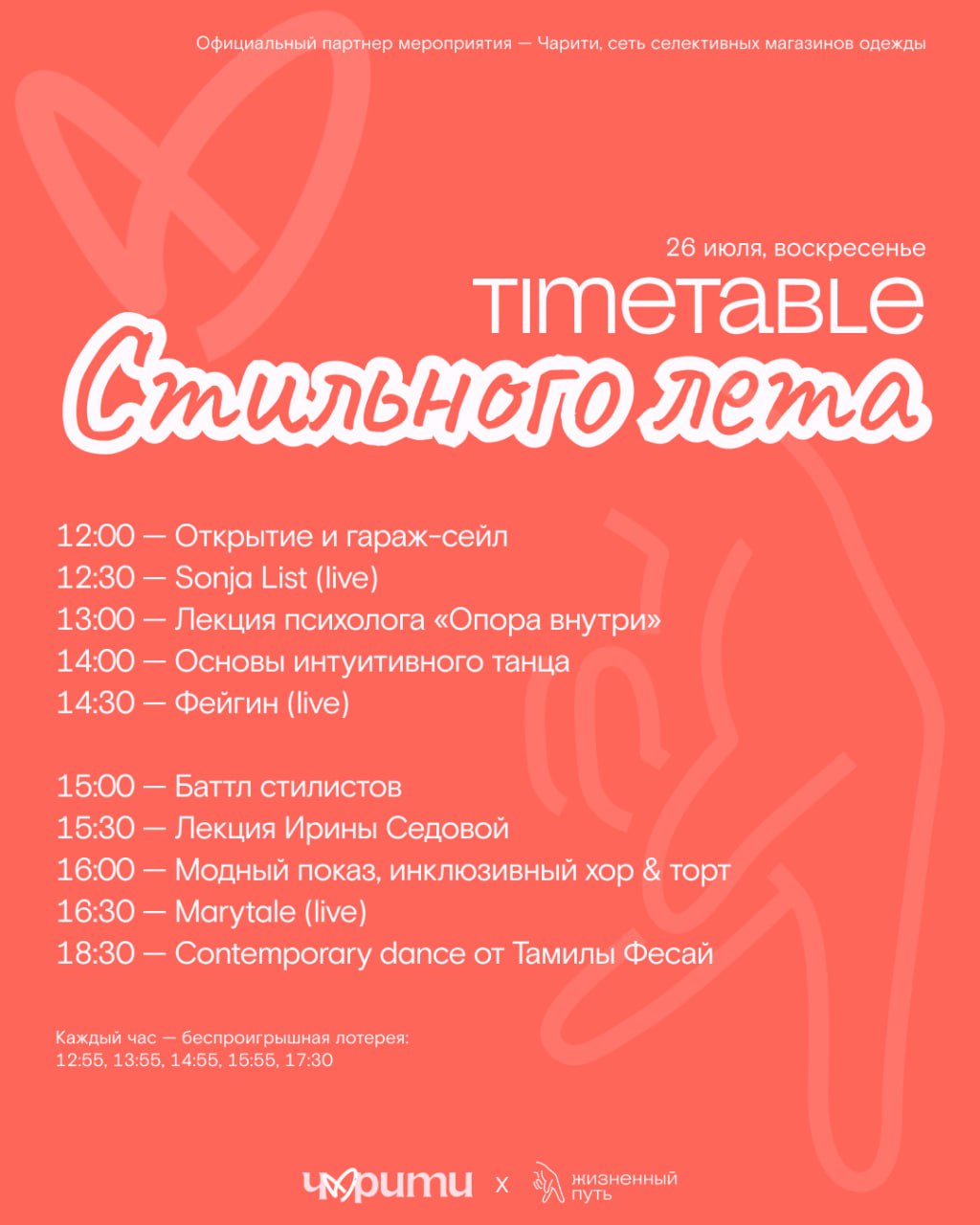 Официальный партнер мероприятия — Чарити, сеть селективных магазинов одежды

26 июля, воскресенье

TIMETABLE

Стильного лета

12:00 — Открытие и гараж-сейл
12:30 — Sonja List (live)
13:00 — Лекция психолога «Опора внутри»
14:00 — Основы интуитивного танца
14:30 — Фейгин (live)

15:00 — Баттл стилистов
15:30 — Лекция Ирины Седовой
16:00 — Модный показ, инклюзивный хор & торт
16:30 — Marytale (live)
18:30 — Contemporary dance от Тамилы Фесай

Каждый час — беспроигрышная лотерея:
12:55, 13:55, 14:55, 15:55, 17:30

чарити x жизненный путь